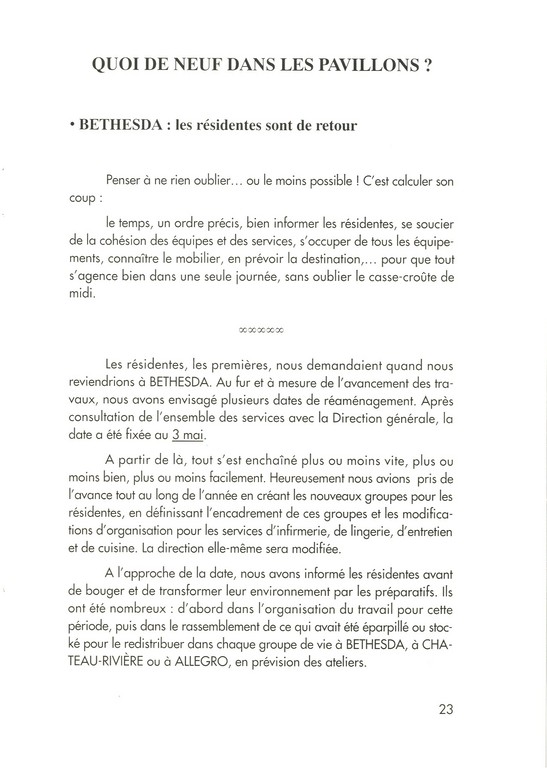 QUOI DE NEUF DANS LES PAVILLONS ?

• BETHESDA : les résidentes sont de retour

Penser à ne rien oublier… ou le moins possible ! C'est calculer son coup :

le temps, un ordre précis, bien informer les résidentes, se soucier de la cohésion des équipes et des services, s'occuper de tous les équipements, connaître le mobilier, en prévoir la destination,… pour que tout s'agence bien dans une seule journée, sans oublier le casse-croûte de midi.

∞∞∞∞∞

Les résidentes, les premières, nous demandaient quand nous reviendrions à BETHESDA. Au fur et à mesure de l'avancement des travaux, nous avons envisagé plusieurs dates de réaménagement. Après consultation de l'ensemble des services avec la Direction générale, la date a été fixée au 3 mai.

A partir de là, tout s'est enchaîné plus ou moins vite, plus ou moins bien, plus ou moins facilement. Heureusement nous avions pris de l'avance tout au long de l'année en créant les nouveaux groupes pour les résidentes, en définissant l'encadrement de ces groupes et les modifications d'organisation pour les services d'infirmerie, de lingerie, d'entretien et de cuisine. La direction elle-même sera modifiée.

A l'approche de la date, nous avons informé les résidentes avant de bouger et de transformer leur environnement par les préparatifs. Ils ont été nombreux : d'abord dans l'organisation du travail pour cette période, puis dans le rassemblement de ce qui avait été éparpillé ou stocké pour le redistribuer dans chaque groupe de vie à BETHESDA, à CHATEAU-RIVIÈRE ou à ALLEGRO, en prévision des ateliers.

23